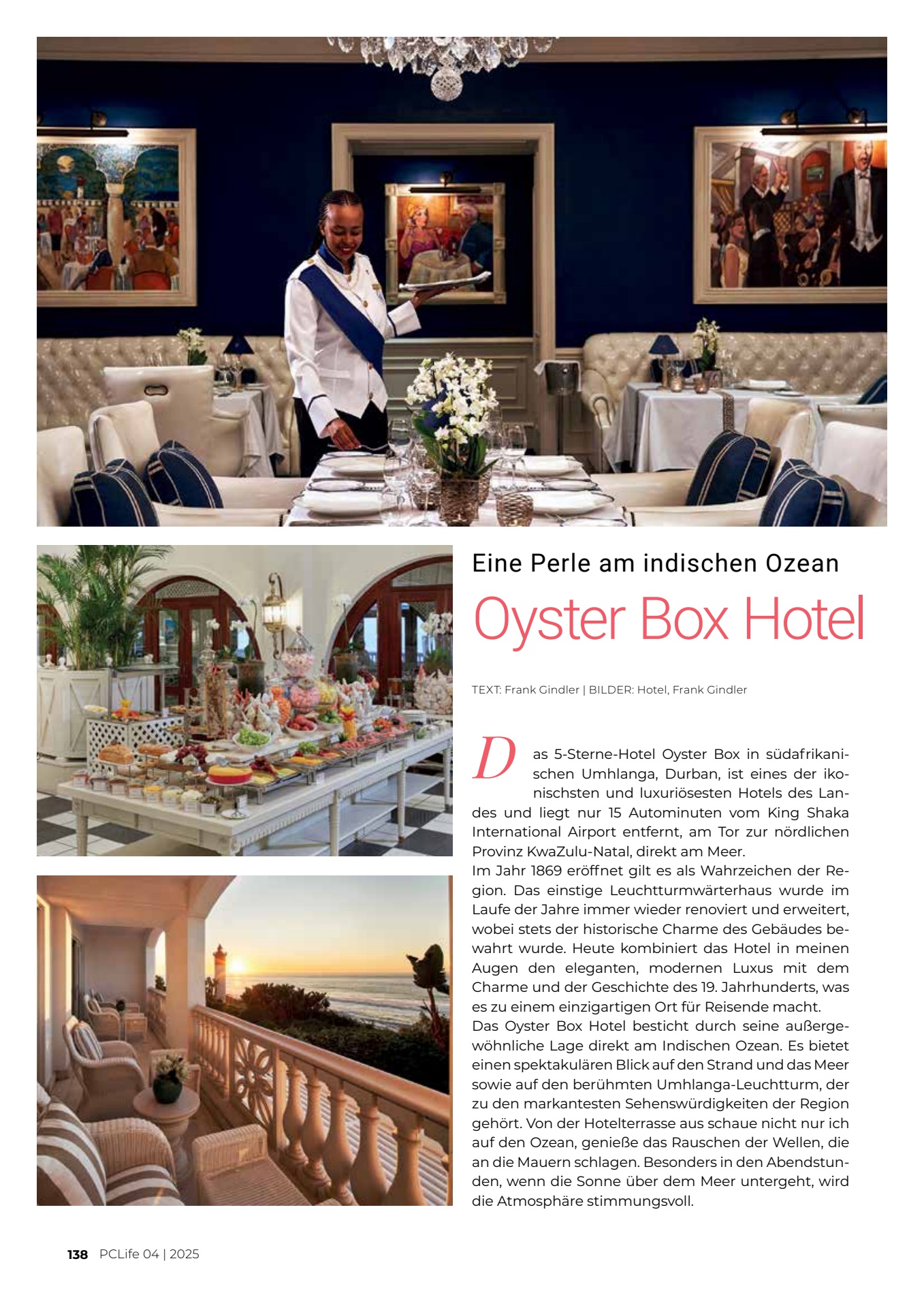 Eine Perle am indischen Ozean

Oyster Box Hotel

TEXT: Frank Gindler | BILDER: Hotel, Frank Gindler

Das 5-Sterne-Hotel Oyster Box in südafrikanischen Umhlanga, Durban, ist eines der ikonischsten und luxuriösesten Hotels des Landes und liegt nur 15 Autominuten vom King Shaka International Airport entfernt, am Tor zur nördlichen Provinz KwaZulu-Natal, direkt am Meer.

Im Jahr 1869 eröffnet gilt es als Wahrzeichen der Region. Das einstige Leuchtturmwärterhaus wurde im Laufe der Jahre immer wieder renoviert und erweitert, wobei stets der historische Charme des Gebäudes bewahrt wurde. Heute kombiniert das Hotel in meinen Augen den eleganten, modernen Luxus mit dem Charme und der Geschichte des 19. Jahrhunderts, was es zu einem einzigartigen Ort für Reisende macht.

Das Oyster Box Hotel besticht durch seine außergewöhnliche Lage direkt am Indischen Ozean. Es bietet einen spektakulären Blick auf den Strand und das Meer sowie auf den berühmten Umhlanga-Leuchtturm, der zu den markantesten Sehenswürdigkeiten der Region gehört. Von der Hotelterrasse aus schaue nicht nur ich auf den Ozean, genieße das Rauschen der Wellen, die an die Mauern schlagen. Besonders in den Abendstunden, wenn die Sonne über dem Meer untergeht, wird die Atmosphäre stimmungsvoll.

138 PCLife 04 | 2025